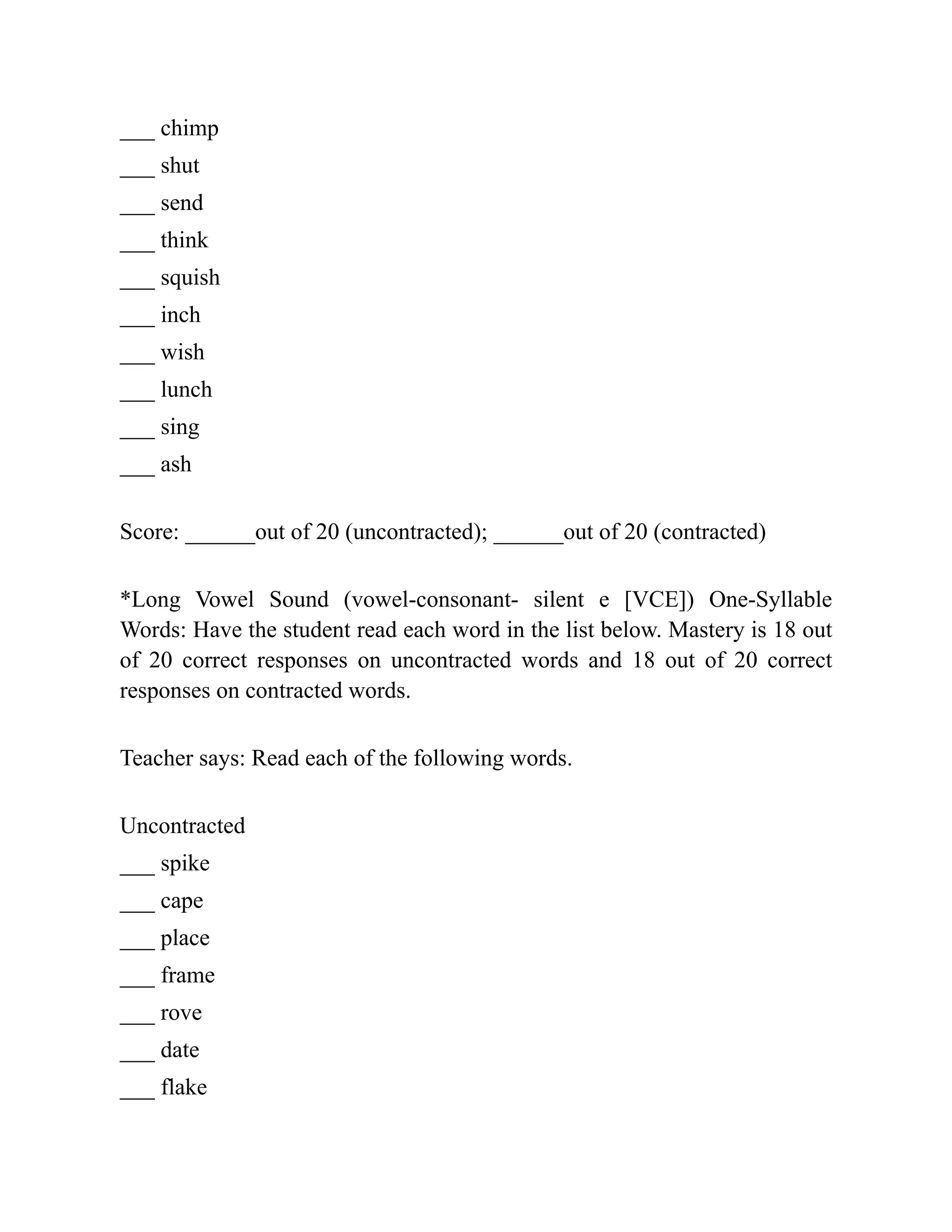 ___ chimp
___ shut
___ send
___ think
___ squish
___ inch
___ wish
___ lunch
___ sing
___ ash

Score: ______out of 20 (uncontracted); ______out of 20 (contracted)

*Long Vowel Sound (vowel-consonant- silent e [VCE]) One-Syllable Words: Have the student read each word in the list below. Mastery is 18 out of 20 correct responses on uncontracted words and 18 out of 20 correct responses on contracted words.

Teacher says: Read each of the following words.

Uncontracted
___ spike
___ cape
___ place
___ frame
___ rove
___ date
___ flake